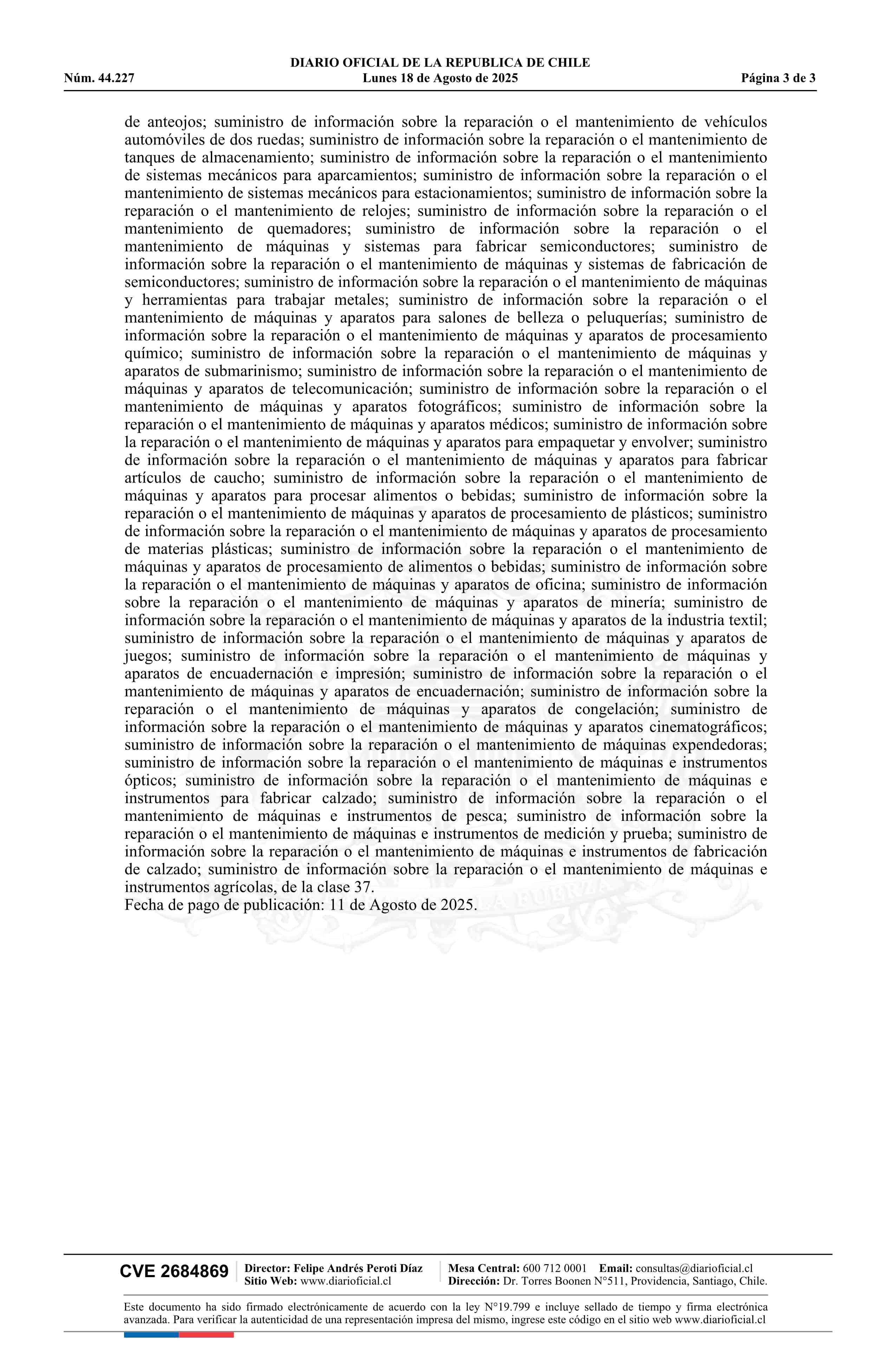 DIARIO OFICIAL DE LA REPUBLICA DE CHILE
Núm. 44.227 Lunes 18 de Agosto de 2025 Página 3 de 3

de anteojos; suministro de información sobre la reparación o el mantenimiento de vehículos automóviles de dos ruedas; suministro de información sobre la reparación o el mantenimiento de tanques de almacenamiento; suministro de información sobre la reparación o el mantenimiento de sistemas mecánicos para aparcamientos; suministro de información sobre la reparación o el mantenimiento de sistemas mecánicos para estacionamientos; suministro de información sobre la reparación o el mantenimiento de relojes; suministro de información sobre la reparación o el mantenimiento de quemadores; suministro de información sobre la reparación o el mantenimiento de máquinas y sistemas para fabricar semiconductores; suministro de información sobre la reparación o el mantenimiento de máquinas y sistemas de fabricación de semiconductores; suministro de información sobre la reparación o el mantenimiento de máquinas y herramientas para trabajar metales; suministro de información sobre la reparación o el mantenimiento de máquinas y aparatos para salones de belleza o peluquerías; suministro de información sobre la reparación o el mantenimiento de máquinas y aparatos de procesamiento químico; suministro de información sobre la reparación o el mantenimiento de máquinas y aparatos de submarinismo; suministro de información sobre la reparación o el mantenimiento de máquinas y aparatos de telecomunicación; suministro de información sobre la reparación o el mantenimiento de máquinas y aparatos fotográficos; suministro de información sobre la reparación o el mantenimiento de máquinas y aparatos médicos; suministro de información sobre la reparación o el mantenimiento de máquinas y aparatos para empaquetar y envolver; suministro de información sobre la reparación o el mantenimiento de máquinas y aparatos para fabricar artículos de caucho; suministro de información sobre la reparación o el mantenimiento de máquinas y aparatos para procesar alimentos o bebidas; suministro de información sobre la reparación o el mantenimiento de máquinas y aparatos de procesamiento de plásticos; suministro de información sobre la reparación o el mantenimiento de máquinas y aparatos de procesamiento de materias plásticas; suministro de información sobre la reparación o el mantenimiento de máquinas y aparatos de procesamiento de alimentos o bebidas; suministro de información sobre la reparación o el mantenimiento de máquinas y aparatos de oficina; suministro de información sobre la reparación o el mantenimiento de máquinas y aparatos de minería; suministro de información sobre la reparación o el mantenimiento de máquinas y aparatos de la industria textil; suministro de información sobre la reparación o el mantenimiento de máquinas y aparatos de juegos; suministro de información sobre la reparación o el mantenimiento de máquinas y aparatos de encuadernación e impresión; suministro de información sobre la reparación o el mantenimiento de máquinas y aparatos de encuadernación; suministro de información sobre la reparación o el mantenimiento de máquinas y aparatos de congelación; suministro de información sobre la reparación o el mantenimiento de máquinas y aparatos cinematográficos; suministro de información sobre la reparación o el mantenimiento de máquinas expendedoras; suministro de información sobre la reparación o el mantenimiento de máquinas e instrumentos ópticos; suministro de información sobre la reparación o el mantenimiento de máquinas e instrumentos para fabricar calzado; suministro de información sobre la reparación o el mantenimiento de máquinas e instrumentos de pesca; suministro de información sobre la reparación o el mantenimiento de máquinas e instrumentos de medición y prueba; suministro de información sobre la reparación o el mantenimiento de máquinas e instrumentos de fabricación de calzado; suministro de información sobre la reparación o el mantenimiento de máquinas e instrumentos agrícolas, de la clase 37.
Fecha de pago de publicación: 11 de Agosto de 2025.

CVE 2684869 Director: Felipe Andrés Peroti Díaz Sitio Web: www.diarioficial.cl Mesa Central: 600 712 0001 Email: consultas@diarioficial.cl Dirección: Dr. Torres Boonen N°511, Providencia, Santiago, Chile.

Este documento ha sido firmado electrónicamente de acuerdo con la ley N°19.799 e incluye sellado de tiempo y firma electrónica avanzada. Para verificar la autenticidad de una representación impresa del mismo, ingrese este código en el sitio web www.diarioficial.cl